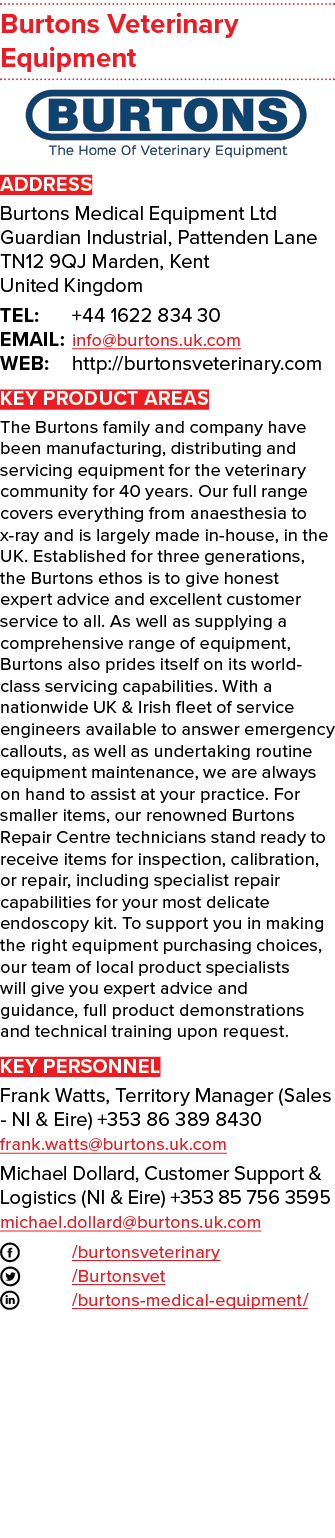 Burtons Veterinary Equipment

BURTONS
The Home Of Veterinary Equipment

ADDRESS

Burtons Medical Equipment Ltd
Guardian Industrial, Pattenden Lane
TN12 9QJ Marden, Kent
United Kingdom

TEL: +44 1622 834 30
EMAIL: info@burtons.uk.com
WEB: http://burtonsveterinary.com

KEY PRODUCT AREAS

The Burtons family and company have been manufacturing, distributing and servicing equipment for the veterinary community for 40 years. Our full range covers everything from anaesthesia to x-ray and is largely made in-house, in the UK. Established for three generations, the Burtons ethos is to give honest expert advice and excellent customer service to all. As well as supplying a comprehensive range of equipment, Burtons also prides itself on its world-class servicing capabilities. With a nationwide UK & Irish fleet of service engineers available to answer emergency callouts, as well as undertaking routine equipment maintenance, we are always on hand to assist at your practice. For smaller items, our renowned Burtons Repair Centre technicians stand ready to receive items for inspection, calibration, or repair, including specialist repair capabilities for your most delicate endoscopy kit. To support you in making the right equipment purchasing choices, our team of local product specialists will give you expert advice and guidance, full product demonstrations and technical training upon request.

KEY PERSONNEL

Frank Watts, Territory Manager (Sales - NI & Eire) +353 86 389 8430
frank.watts@burtons.uk.com

Michael Dollard, Customer Support & Logistics (NI & Eire) +353 85 756 3595
michael.dollard@burtons.uk.com

/burtonsveterinary
/Burtonsvet
/burtons-medical-equipment/